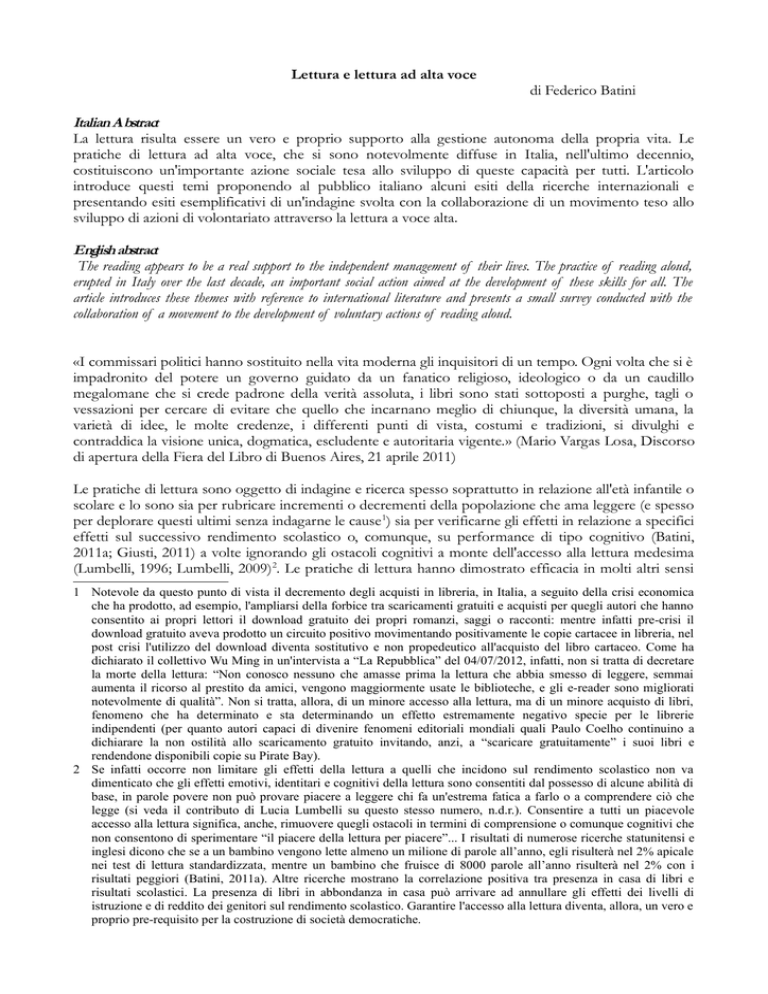 Lettura e lettura ad alta voce

di Federico Batini

Italian Abstract

La lettura risulta essere un vero e proprio supporto alla gestione autonoma della propria vita. Le pratiche di lettura ad alta voce, che si sono notevolmente diffuse in Italia, nell'ultimo decennio, costituiscono un'importante azione sociale tesa allo sviluppo di queste capacità per tutti. L'articolo introduce questi temi proponendo al pubblico italiano alcuni esiti della ricerche internazionali e presentando esiti esemplificativi di un'indagine svolta con la collaborazione di un movimento teso allo sviluppo di azioni di volontariato attraverso la lettura a voce alta.

English abstract

The reading appears to be a real support to the independent management of their lives. The practice of reading aloud, erupted in Italy over the last decade, an important social action aimed at the development of these skills for all. The article introduces these themes with reference to international literature and presents a small survey conducted with the collaboration of a movement to the development of voluntary actions of reading aloud.

«I commissari politici hanno sostituito nella vita moderna gli inquisitori di un tempo. Ogni volta che si è impadronito del potere un governo guidato da un fanatico religioso, ideologico o da un caudillo megalomane che si crede padrone della verità assoluta, i libri sono stati sottoposti a purghe, tagli o vessazioni per cercare di evitare che quello che incarnano meglio di chiunque, la diversità umana, la varietà di idee, le molte credenze, i differenti punti di vista, costumi e tradizioni, si divulghi e contraddica la visione unica, dogmatica, escludente e autoritaria vigente.» (Mario Vargas Losa, Discorso di apertura della Fiera del Libro di Buenos Aires, 21 aprile 2011)

Le pratiche di lettura sono oggetto di indagine e ricerca spesso soprattutto in relazione all'età infantile o scolare e lo sono sia per rubricare incrementi o decrementi della popolazione che ama leggere (e spesso per deplorare questi ultimi senza indagarne le cause$^1$) sia per verificarne gli effetti in relazione a specifici effetti sul successivo rendimento scolastico o, comunque, su performance di tipo cognitivo (Batini, 2011a; Giusti, 2011) a volte ignorando gli ostacoli cognitivi a monte dell'accesso alla lettura medesima (Lumbelli, 1996; Lumbelli, 2009)$^2$. Le pratiche di lettura hanno dimostrato efficacia in molti altri sensi

1 Notevole da questo punto di vista il decremento degli acquisti in libreria, in Italia, a seguito della crisi economica che ha prodotto, ad esempio, l'ampliarsi della forbice tra scaricamenti gratuiti e acquisti per quegli autori che hanno consentito ai propri lettori il download gratuito dei propri romanzi, saggi o racconti: mentre infatti pre-crisi il download gratuito aveva prodotto un circuito positivo movimentando positivamente le copie cartacee in libreria, nel post crisi l'utilizzo del download diventa sostitutivo e non propedeutico all'acquisto del libro cartaceo. Come ha dichiarato il collettivo Wu Ming in un'intervista a "La Repubblica" del 04/07/2012, infatti, non si tratta di decretare la morte della lettura: "Non conosco nessuno che amasse prima la lettura che abbia smesso di leggere, semmai aumenta il ricorso al prestito da amici, vengono maggiormente usate le biblioteche, e gli e-reader sono migliorati notevolmente di qualità". Non si tratta, allora, di un minore accesso alla lettura, ma di un minore acquisto di libri, fenomeno che ha determinato e sta determinando un effetto estremamente negativo specie per le librerie indipendenti (per quanto autori capaci di divenire fenomeni editoriali mondiali quali Paulo Coelho continuino a dichiarare la non ostilità allo scaricamento gratuito invitando, anzi, a "scaricare gratuitamente" i suoi libri e rendendone disponibili copie su Pirate Bay).

2 Se infatti occorre non limitare gli effetti della lettura a quelli che incidono sul rendimento scolastico non va dimenticato che gli effetti emotivi, identitari e cognitivi della lettura sono consentiti dal possesso di alcune abilità di base, in parole povere non può provare piacere a leggere chi fa un'estrema fatica a farlo o a comprendere ciò che legge (si veda il contributo di Lucia Lumbelli su questo stesso numero, n.d.r.). Consentire a tutti un piacevole accesso alla lettura significa, anche, rimuovere quegli ostacoli in termini di comprensione o comunque cognitivi che non consentono di sperimentare "il piacere della lettura per piacere"... I risultati di numerose ricerche statunitensi e inglesi dicono che se a un bambino vengono lette almeno un milione di parole all'anno, egli risulterà nel 2% apicale nei test di lettura standardizzata, mentre un bambino che fruisce di 8000 parole all'anno risulterà nel 2% con i risultati peggiori (Batini, 2011a). Altre ricerche mostrano la correlazione positiva tra presenza in casa di libri e risultati scolastici. La presenza di libri in abbondanza in casa può arrivare ad annullare gli effetti dei livelli di istruzione e di reddito dei genitori sul rendimento scolastico. Garantire l'accesso alla lettura diventa, allora, un vero e proprio pre-requisito per la costruzione di società democratiche.